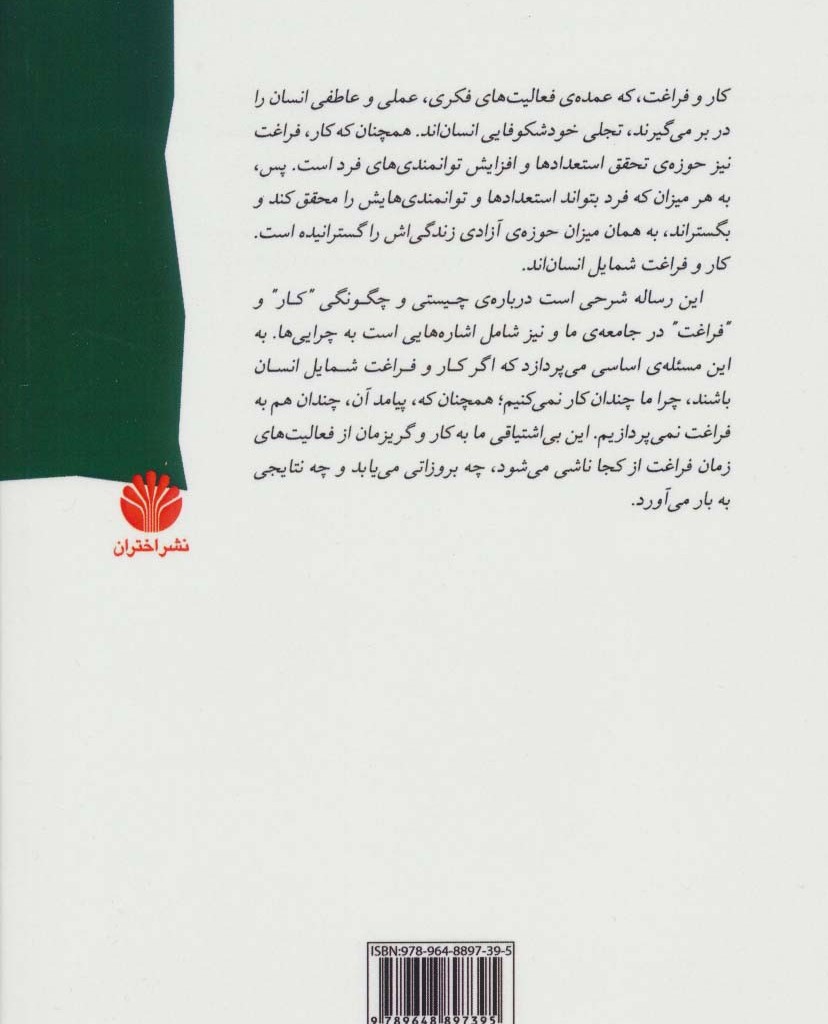 کار و فراغت، که عمده‌ی فعالیت‌های فکری، عملی و عاطفی انسان را در بر می‌گیرند، تجلی خودشکوفایی انسان‌اند. همچنان که کار، فراغت نیز حوزه‌ی تحقق استعدادها و افزایش توانمندی‌های فرد است. پس، به هر میزان که فرد بتواند استعدادها و توانمندی‌هایش را محقق کند و بگستراند، به همان میزان حوزه‌ی آزادی زندگی‌اش را گسترانیده است. کار و فراغت شمایل انسان‌اند.

این رساله شرحی است درباره‌ی چیستی و چگونگی "کار" و "فراغت" در جامعه‌ی ما و نیز شامل اشاره‌هایی است به چرایی‌ها. به این مسئله‌ی اساسی می‌پردازد که اگر کار و فراغت شمایل انسان باشند، چرا ما چندان کار نمی‌کنیم؛ همچنان که، پیامد آن، چندان هم به فراغت نمی‌پردازیم. این بی‌اشتیاقی ما به کار و گریزمان از فعالیت‌های زمان فراغت از کجا ناشی می‌شود، چه بروزاتی می‌یابد و چه نتایجی به بار می‌آورد.

نشر اختران

ISBN:978-964-8897-39-5

9 789648 897395